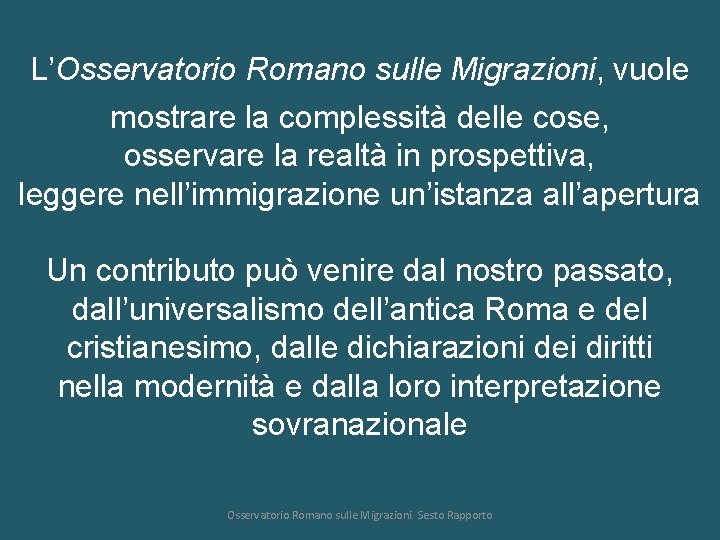 L'Osservatorio Romano sulle Migrazioni, vuole

mostrare la complessità delle cose,
osservare la realtà in prospettiva,
leggere nell'immigrazione un'istanza all'apertura

Un contributo può venire dal nostro passato, dall'universalismo dell'antica Roma e del cristianesimo, dalle dichiarazioni dei diritti nella modernità e dalla loro interpretazione sovranazionale

Osservatorio Romano sulle Migrazioni. Sesto Rapporto